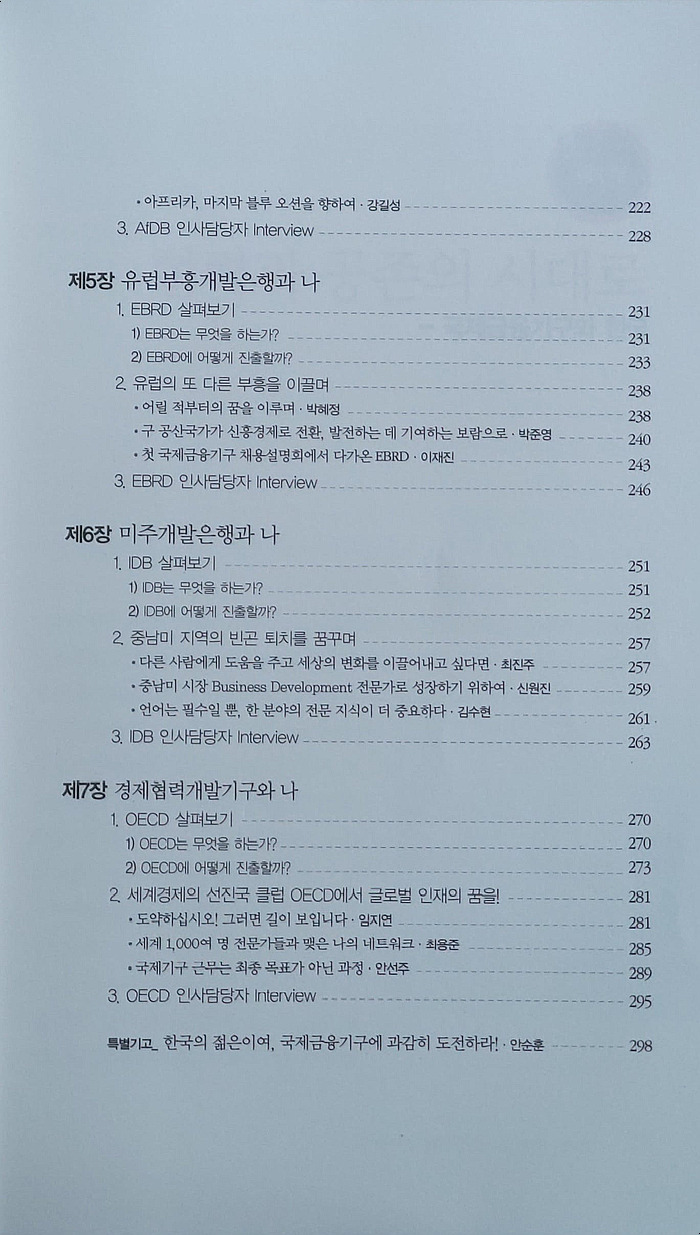 • 아프리카, 마지막 블루 오션을 향하여 · 강길성 222
3. AfDB 인사담당자 Interview 228

제5장 유럽부흥개발은행과 나
1. EBRD 살펴보기 231
1) EBRD는 무엇을 하는가? 231
2) EBRD에 어떻게 진출할까? 233
2. 유럽의 또 다른 부흥을 이끌며 238
• 어릴 적부터의 꿈을 이루며 · 박혜정 238
• 구 공산국가가 신흥경제로 전환, 발전하는 데 기여하는 보람으로 · 박준영 240
• 첫 국제금융기구 채용설명회에서 다가온 EBRD · 이재진 243
3. EBRD 인사담당자 Interview 246

제6장 미주개발은행과 나
1. IDB 살펴보기 251
1) IDB는 무엇을 하는가? 251
2) IDB에 어떻게 진출할까? 252
2. 중남미 지역의 빈곤 퇴치를 꿈꾸며 257
• 다른 사람에게 도움을 주고 세상의 변화를 이끌어내고 싶다면 · 최진주 257
• 중남미 시장 Business Development 전문가로 성장하기 위하여 · 신원진 259
• 언어는 필수일 뿐, 한 분야의 전문 지식이 더 중요하다 · 김수현 261
3. IDB 인사담당자 Interview 263

제7장 경제협력개발기구와 나
1. OECD 살펴보기 270
1) OECD는 무엇을 하는가? 270
2) OECD에 어떻게 진출할까? 273
2. 세계경제의 선진국 클럽 OECD에서 글로벌 인재의 꿈을! 281
• 도약하십시오! 그러면 길이 보입니다 · 임지연 281
• 세계 1,000여 명 전문가들과 맺은 나의 네트워크 · 최용준 285
• 국제기구 근무는 최종 목표가 아닌 과정 · 안선주 289
3. OECD 인사담당자 Interview 295

특별기고_ 한국의 젊은이여, 국제금융기구에 과감히 도전하라! · 안순훈 298